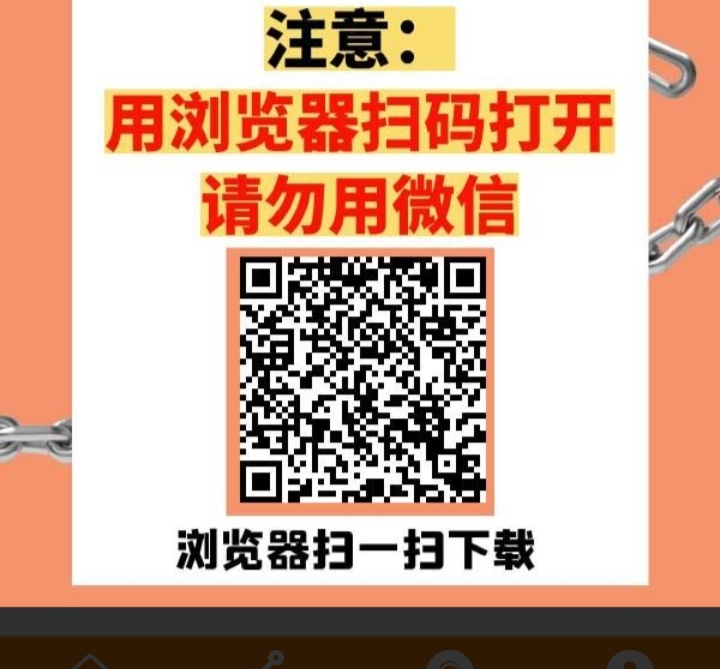 注意：
用浏览器扫码打开
请勿用微信

浏览器扫一扫下载